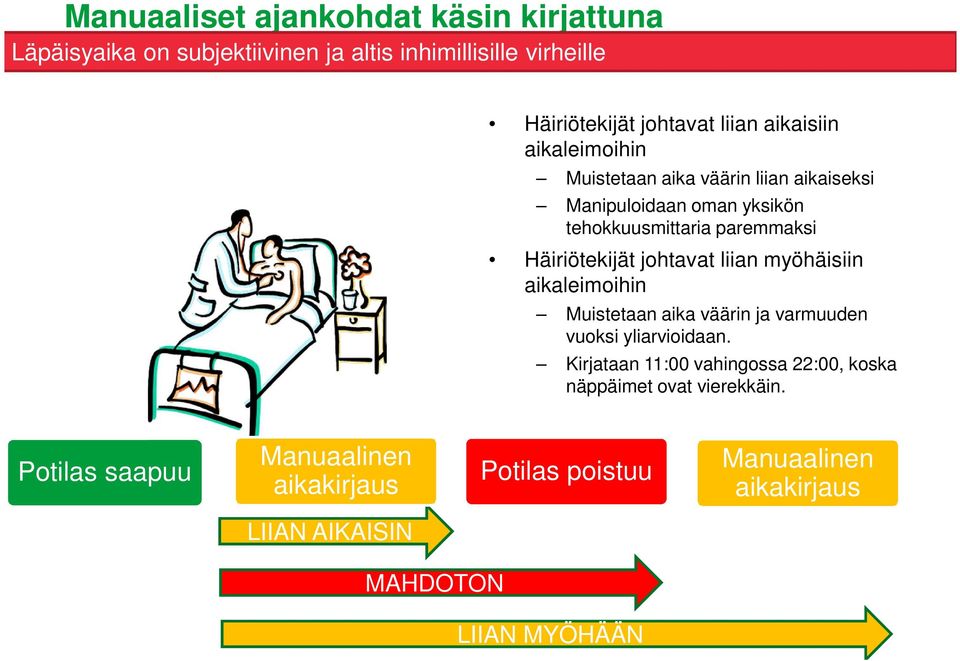 Manuaaliset ajankohdat käsin kirjattuna

Läpäisyaika on subjektiivinen ja altis inhimillisille virheille

• Häiriötekijät johtavat liian aikaisiin aikaleimoihin
– Muistetaan aika väärin liian aikaiseksi
– Manipuloidaan oman yksikön tehokkuusmittaria paremmaksi
• Häiriötekijät johtavat liian myöhäisiin aikaleimoihin
– Muistetaan aika väärin ja varmuuden vuoksi yliarvioidaan.
– Kirjataan 11:00 vahingossa 22:00, koska näppäimet ovat vierekkäin.

Potilas saapuu

Manuaalinen aikakirjaus

Potilas poistuu

Manuaalinen aikakirjaus

LIIAN AIKAISIN

MAHDOTON

LIIAN MYÖHÄÄN